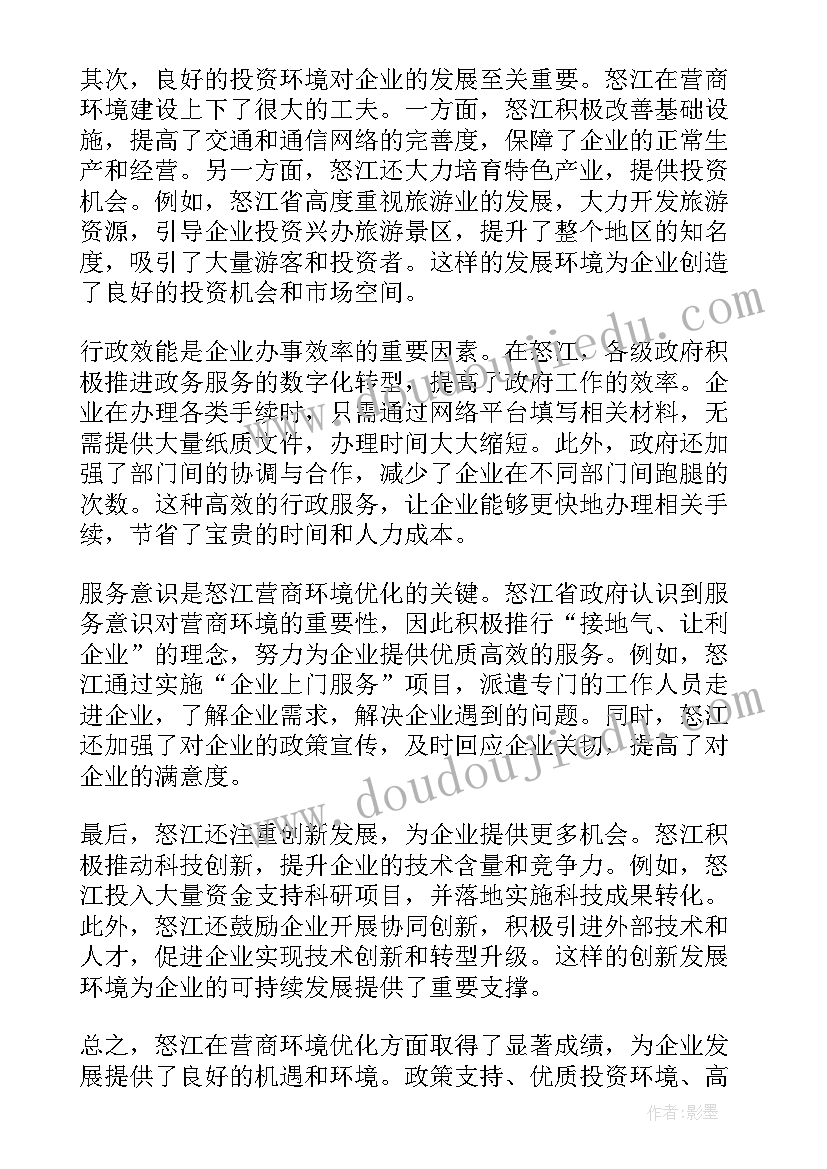 其次，良好的投资环境对企业的发展至关重要。怒江在营商环境建设上下了很大的工夫。一方面，怒江积极改善基础设施，提高了交通和通信网络的完善度，保障了企业的正常生产和经营。另一方面，怒江还大力培育特色产业，提供投资机会。例如，怒江省高度重视旅游业的发展，大力开发旅游资源，引导企业投资兴办旅游景区，提升了整个地区的知名度，吸引了大量游客和投资者。这样的发展环境为企业创造了良好的投资机会和市场空间。

行政效能是企业办事效率的重要因素。在怒江，各级政府积极推进政务服务的数字化转型，提高了政府工作的效率。企业在办理各类手续时，只需通过网络平台填写相关材料，无需提供大量纸质文件，办理时间大大缩短。此外，政府还加强了部门间的协调与合作，减少了企业在不同部门间跑腿的次数。这种高效的行政服务，让企业能够更快地办理相关手续，节省了宝贵的时间和人力成本。

服务意识是怒江营商环境优化的关键。怒江省政府认识到服务意识对营商环境的重要性，因此积极推行“接地气、让利企业”的理念，努力为企业提供优质高效的服务。例如，怒江通过实施“企业上门服务”项目，派遣专门的工作人员走进企业，了解企业需求，解决企业遇到的问题。同时，怒江还加强了对企业的政策宣传，及时回应企业关切，提高了对企业的满意度。

最后，怒江还注重创新发展，为企业提供更多机会。怒江积极推动科技创新，提升企业的技术含量和竞争力。例如，怒江投入大量资金支持科研项目，并落地实施科技成果转化。此外，怒江还鼓励企业开展协同创新，积极引进外部技术和人才，促进企业实现技术创新和转型升级。这样的创新发展环境为企业的可持续发展提供了重要支撑。

总之，怒江在营商环境优化方面取得了显著成绩，为企业发展提供了良好的机遇和环境。政策支持、优质投资环境、高

www.doudoujiedu.com

作者:影墨